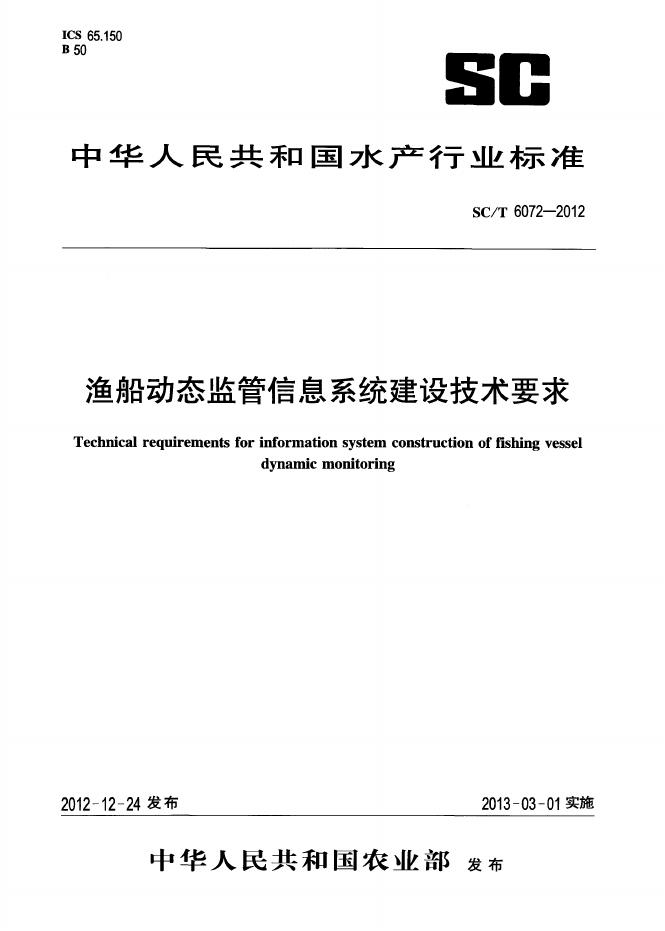 ICS 65.150
B 50

SC

中华人民共和国水产行业标准

SC/T 6072—2012

渔船动态监管信息系统建设技术要求

Technical requirements for information system construction of fishing vessel dynamic monitoring

2012-12-24发布 2013-03-01实施

中华人民共和国农业部 发布